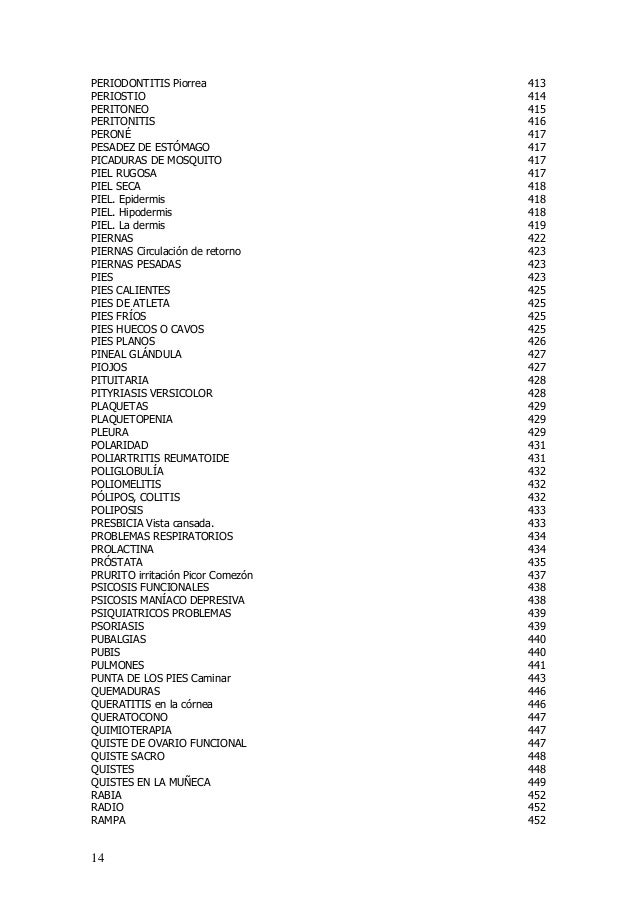 PERIODONTITIS Piorrea 413
PERIOSTIO 414
PERITONEO 415
PERITONITIS 416
PERONÉ 417
PESADEZ DE ESTÓMAGO 417
PICADURAS DE MOSQUITO 417
PIEL RUGOSA 417
PIEL SECA 418
PIEL. Epidermis 418
PIEL. Hipodermis 418
PIEL. La dermis 419
PIERNAS 422
PIERNAS Circulación de retorno 423
PIERNAS PESADAS 423
PIES 423
PIES CALIENTES 425
PIES DE ATLETA 425
PIES FRÍOS 425
PIES HUECOS O CAVOS 425
PIES PLANOS 426
PINEAL GLÁNDULA 427
PIOJOS 427
PITUITARIA 428
PITYRIASIS VERSICOLOR 428
PLAQUETAS 429
PLAQUETOPENIA 429
PLEURA 429
POLARIDAD 431
POLIARTRITIS REUMATOIDE 431
POLIGLOBULÍA 432
POLIOMELITIS 432
PÓLIPOS, COLITIS 432
POLIPOSIS 433
PRESBICIA Vista cansada. 433
PROBLEMAS RESPIRATORIOS 434
PROLACTINA 434
PRÓSTATA 435
PRURITO irritación Picor Comezón 437
PSICOSIS FUNCIONALES 438
PSICOSIS MANÍACO DEPRESIVA 438
PSIQUIATRICOS PROBLEMAS 439
PSORIASIS 439
PUBALGIAS 440
PUBIS 440
PULMONES 441
PUNTA DE LOS PIES Caminar 443
QUEMADURAS 446
QUERATITIS en la córnea 446
QUERATOCONO 447
QUIMIOTERAPIA 447
QUISTE DE OVARIO FUNCIONAL 447
QUISTE SACRO 448
QUISTES 448
QUISTES EN LA MUÑECA 449
RABIA 452
RADIO 452
RAMPA 452

14